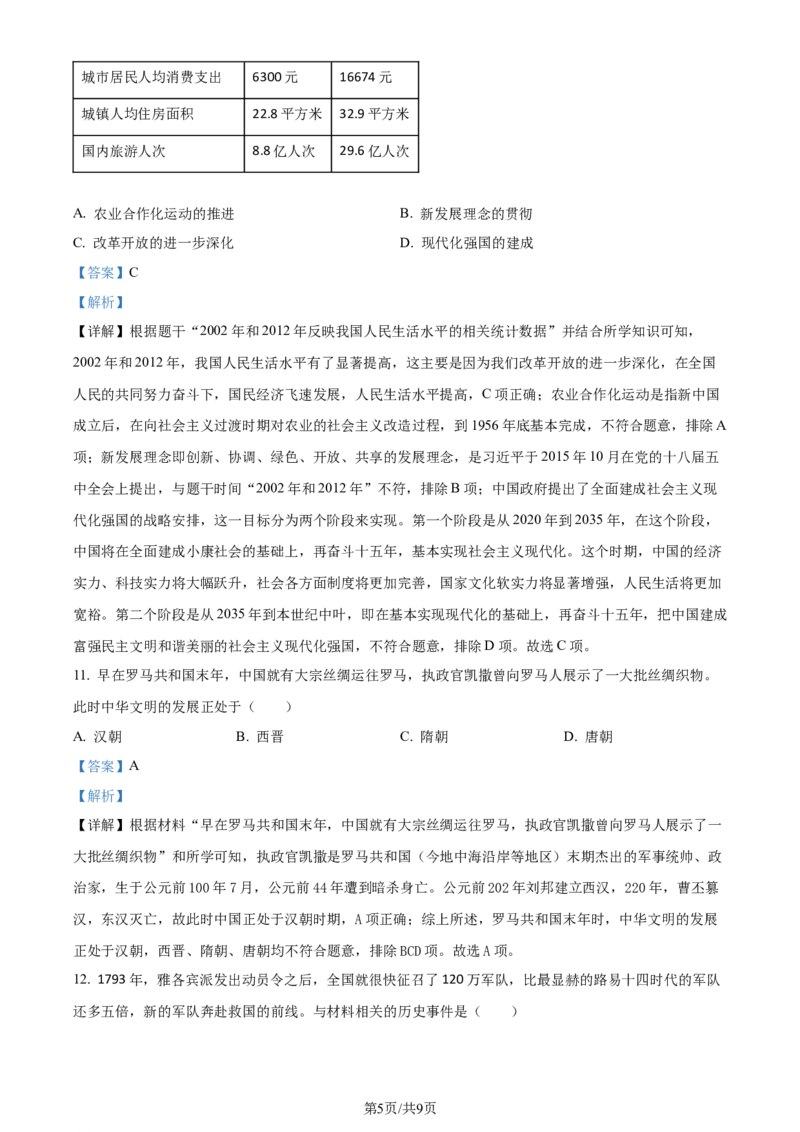 | 城市居民人均消费支出 | 6300 元 | 16674 元 |
|---|---|---|
| 城镇人均住房面积 | 22.8 平方米 | 32.9 平方米 |
| 国内旅游人次 | 8.8 亿人次 | 29.6 亿人次 |

A. 农业合作化运动的推进
B. 新发展理念的贯彻
C. 改革开放的进一步深化
D. 现代化强国的建成

【答案】C

【解析】

【详解】根据题干“2002 年和 2012 年反映我国人民生活水平的相关统计数据”并结合所学知识可知，2002 年和 2012 年，我国人民生活水平有了显著提高，这主要是因为我们改革开放的进一步深化，在全国人民的共同努力奋斗下，国民经济飞速发展，人民生活水平提高，C 项正确；农业合作化运动是指新中国成立后，在向社会主义过渡时期对农业的社会主义改造过程，到 1956 年底基本完成，不符合题意，排除 A 项；新发展理念即创新、协调、绿色、开放、共享的发展理念，是习近平于 2015 年 10 月在党的十八届五中全会上提出，与题干时间“2002 年和 2012 年”不符，排除 B 项；中国政府提出了全面建成社会主义现代化强国的战略安排，这一目标分为两个阶段来实现。第一个阶段是从 2020 年到 2035 年，在这个阶段，中国将在全面建成小康社会的基础上，再奋斗十五年，基本实现社会主义现代化。这个时期，中国的经济实力、科技实力将大幅跃升，社会各方面制度将更加完善，国家文化软实力将显著增强，人民生活将更加宽裕。第二个阶段是从 2035 年到本世纪中叶，即在基本实现现代化的基础上，再奋斗十五年，把中国建成富强民主文明和谐美丽的社会主义现代化强国，不符合题意，排除 D 项。故选 C 项。

11. 早在罗马共和国末年，中国就有大宗丝绸运往罗马，执政官凯撒曾向罗马人展示了一大批丝绸织物。此时中华文明的发展正处于（　　）

A. 汉朝
B. 西晋
C. 隋朝
D. 唐朝

【答案】A

【解析】

【详解】根据材料“早在罗马共和国末年，中国就有大宗丝绸运往罗马，执政官凯撒曾向罗马人展示了一大批丝绸织物”和所学可知，执政官凯撒是罗马共和国（今地中海沿岸等地区）末期杰出的军事统帅、政治家，生于公元前 100 年 7 月，公元前 44 年遭到暗杀身亡。公元前 202 年刘邦建立西汉，220 年，曹丕篡汉，东汉灭亡，故此时中国正处于汉朝时期，A 项正确；综上所述，罗马共和国末年时，中华文明的发展正处于汉朝，西晋、隋朝、唐朝均不符合题意，排除 BCD 项。故选 A 项。

12. 1793 年，雅各宾派发出动员令之后，全国就很快征召了 120 万军队，比最显赫的路易十四时代的军队还多五倍，新的军队奔赴救国的前线。与材料相关的历史事件是（　　）

第5页/共9页